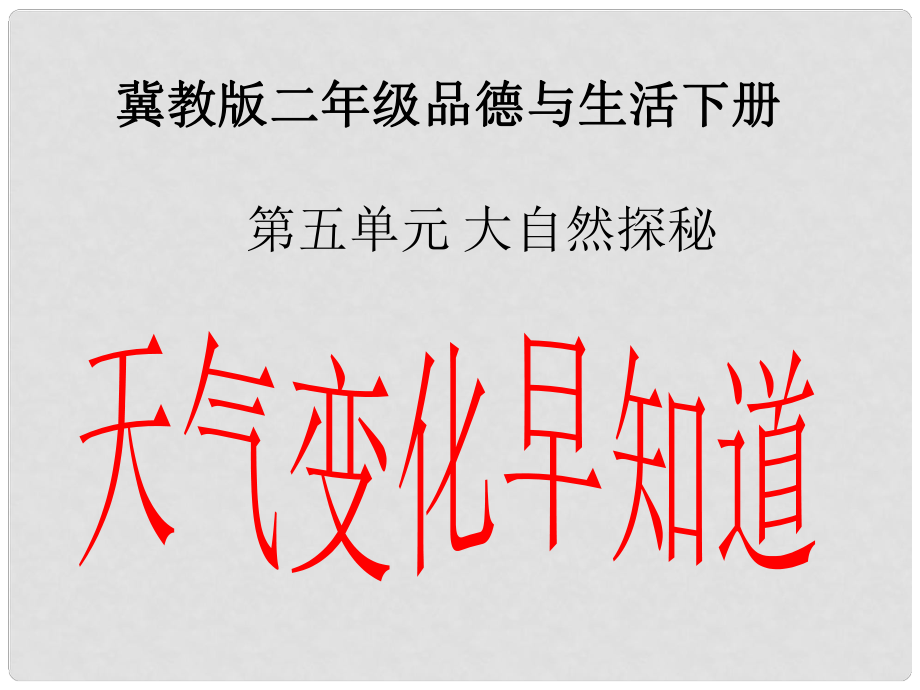 冀教版二年级品德与生活下册

第五单元 大自然探秘

天气变化早知道